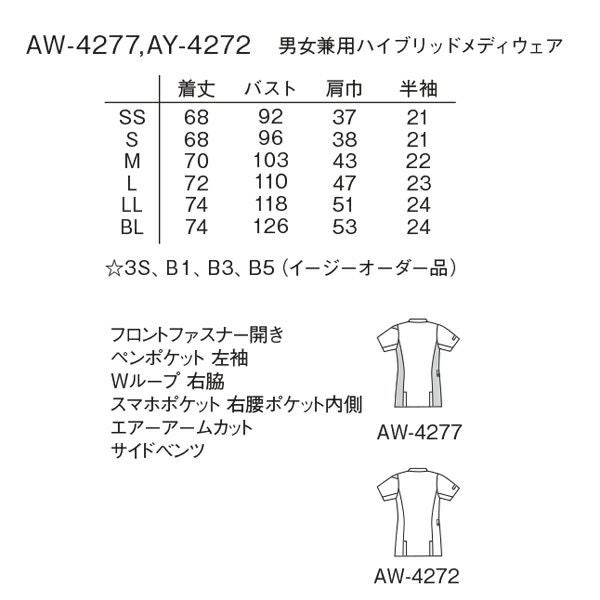 AW-4277,AY-4272　男女兼用ハイブリッドメディウェア

|  | 着丈 | バスト | 肩巾 | 半袖 |
|---|---|---|---|---|
| SS | 68 | 92 | 37 | 21 |
| S | 68 | 96 | 38 | 21 |
| M | 70 | 103 | 43 | 22 |
| L | 72 | 110 | 47 | 23 |
| LL | 74 | 118 | 51 | 24 |
| BL | 74 | 126 | 53 | 24 |

☆3S、B1、B3、B5（イージーオーダー品）

フロントファスナー開き
ペンポケット 左袖
Wループ 右脇
スマホポケット 右腰ポケット内側
エアーアームカット
サイドベンツ

AW-4277

AW-4272